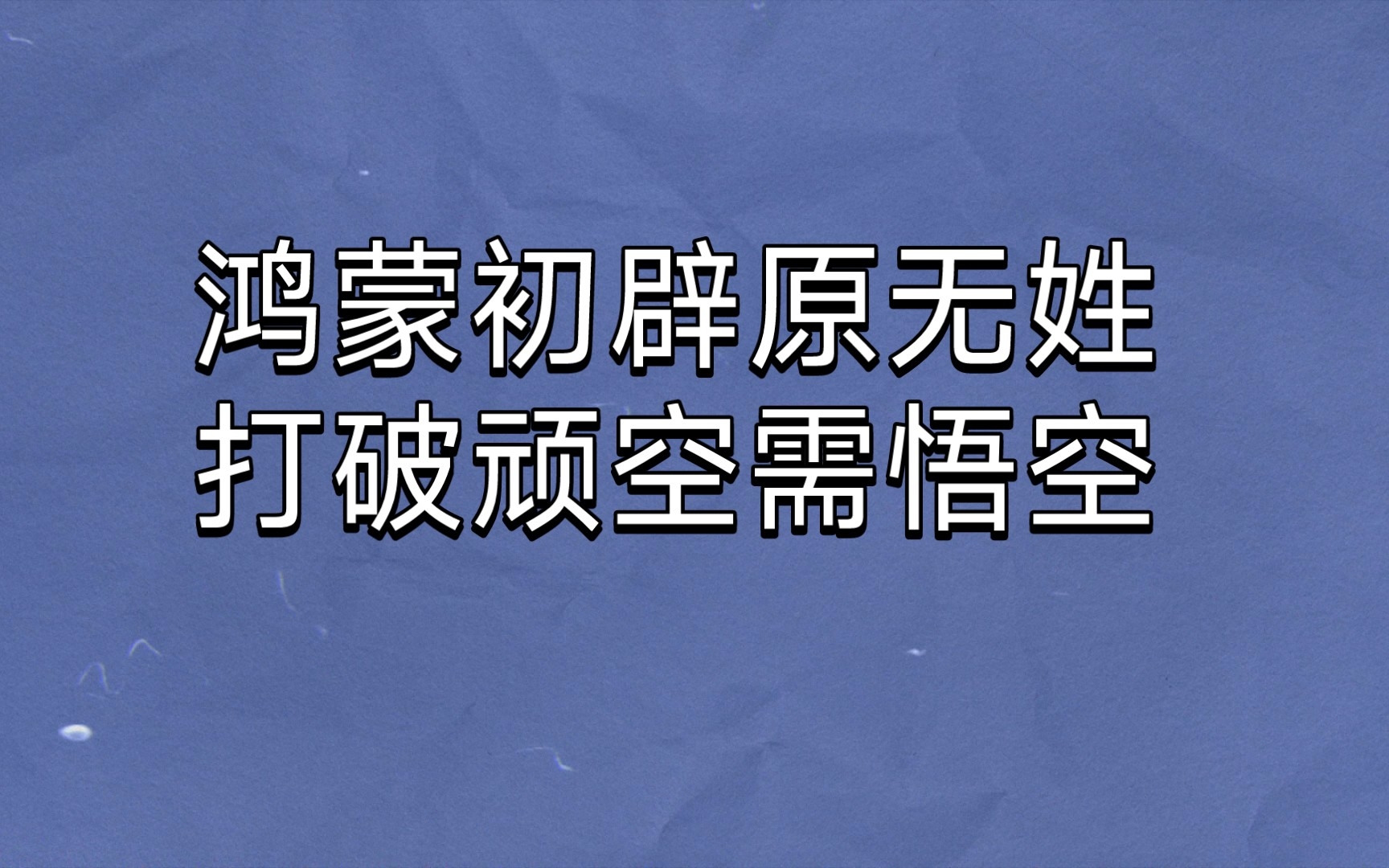 鸿蒙初辟原无姓
打破顽空需悟空